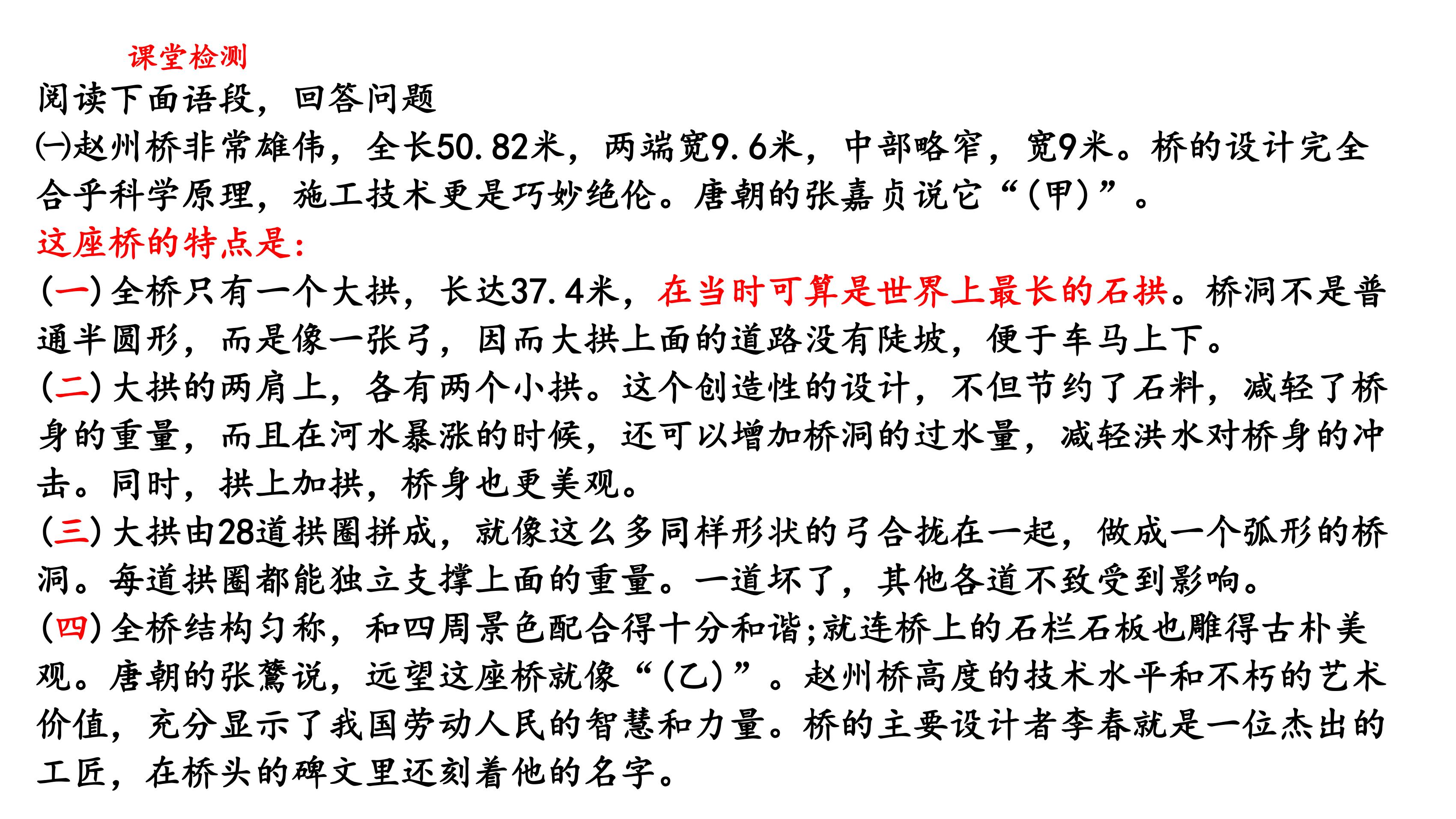 课堂检测

阅读下面语段，回答问题

㈠赵州桥非常雄伟，全长50.82米，两端宽9.6米，中部略窄，宽9米。桥的设计完全合乎科学原理，施工技术更是巧妙绝伦。唐朝的张嘉贞说它“(甲)”。

这座桥的特点是:

(一)全桥只有一个大拱，长达37.4米，在当时可算是世界上最长的石拱。桥洞不是普通半圆形，而是像一张弓，因而大拱上面的道路没有陡坡，便于车马上下。

(二)大拱的两肩上，各有两个小拱。这个创造性的设计，不但节约了石料，减轻了桥身的重量，而且在河水暴涨的时候，还可以增加桥洞的过水量，减轻洪水对桥身的冲击。同时，拱上加拱，桥身也更美观。

(三)大拱由28道拱圈拼成，就像这么多同样形状的弓合拢在一起，做成一个弧形的桥洞。每道拱圈都能独立支撑上面的重量。一道坏了，其他各道不致受到影响。

(四)全桥结构匀称，和四周景色配合得十分和谐;就连桥上的石栏石板也雕得古朴美观。唐朝的张鷟说，远望这座桥就像“(乙)”。赵州桥高度的技术水平和不朽的艺术价值，充分显示了我国劳动人民的智慧和力量。桥的主要设计者李春就是一位杰出的工匠，在桥头的碑文里还刻着他的名字。